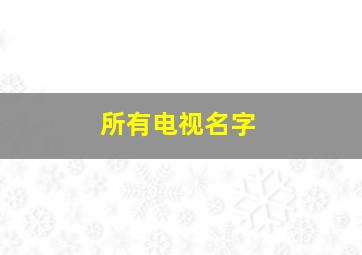 所有电视名字